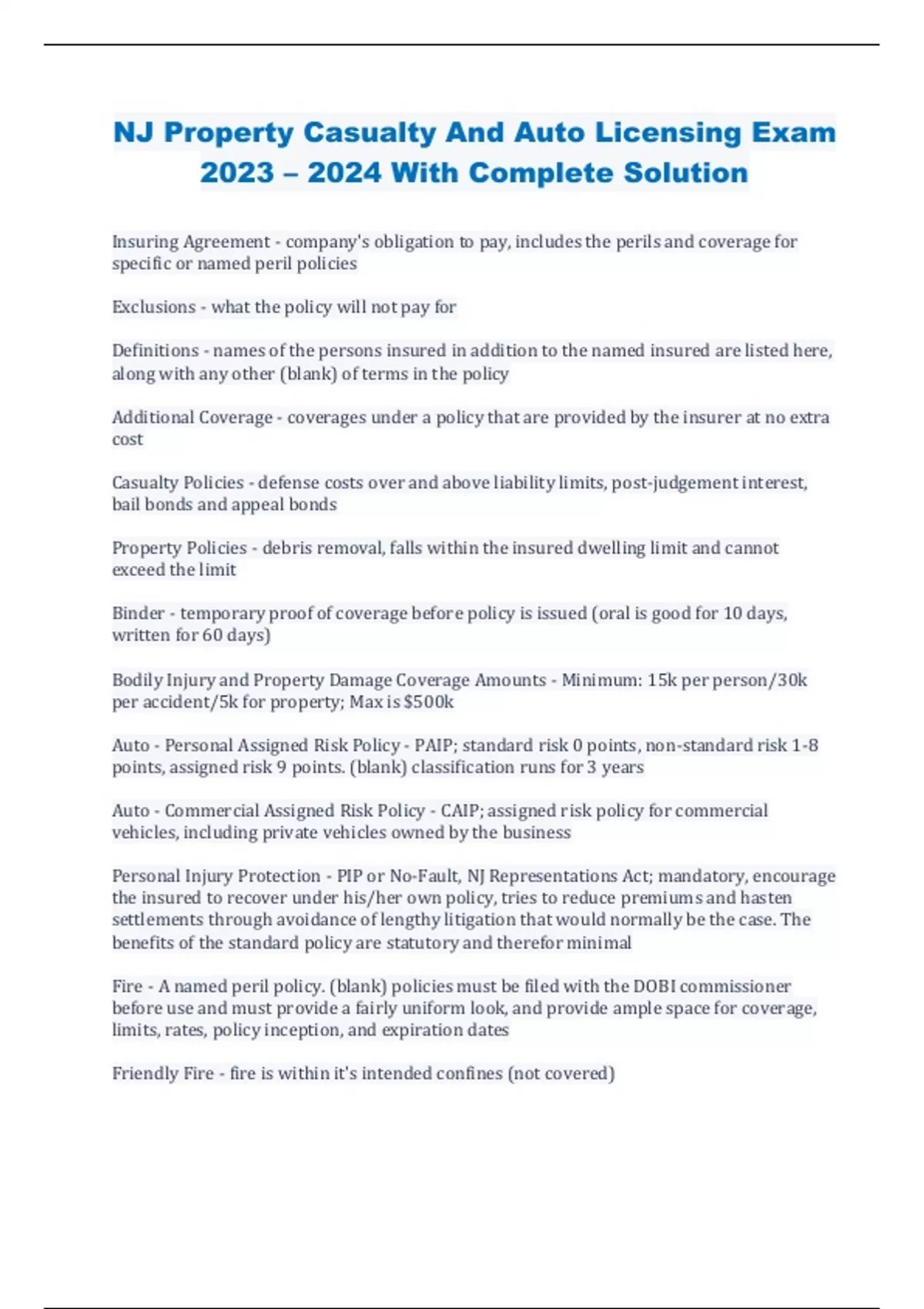 NJ Property Casualty And Auto Licensing Exam 2023 – 2024 With Complete Solution

Insuring Agreement - company's obligation to pay, includes the perils and coverage for specific or named peril policies

Exclusions - what the policy will not pay for

Definitions - names of the persons insured in addition to the named insured are listed here, along with any other (blank) of terms in the policy

Additional Coverage - coverages under a policy that are provided by the insurer at no extra cost

Casualty Policies - defense costs over and above liability limits, post-judgement interest, bail bonds and appeal bonds

Property Policies - debris removal, falls within the insured dwelling limit and cannot exceed the limit

Binder - temporary proof of coverage before policy is issued (oral is good for 10 days, written for 60 days)

Bodily Injury and Property Damage Coverage Amounts - Minimum: 15k per person/30k per accident/5k for property; Max is $500k

Auto - Personal Assigned Risk Policy - PAIP; standard risk 0 points, non-standard risk 1-8 points, assigned risk 9 points. (blank) classification runs for 3 years

Auto - Commercial Assigned Risk Policy - CAIP; assigned risk policy for commercial vehicles, including private vehicles owned by the business

Personal Injury Protection - PIP or No-Fault, NJ Representations Act; mandatory, encourage the insured to recover under his/her own policy, tries to reduce premiums and hasten settlements through avoidance of lengthy litigation that would normally be the case. The benefits of the standard policy are statutory and therefor minimal

Fire - A named peril policy. (blank) policies must be filed with the DOBI commissioner before use and must provide a fairly uniform look, and provide ample space for coverage, limits, rates, policy inception, and expiration dates

Friendly Fire - fire is within it's intended confines (not covered)